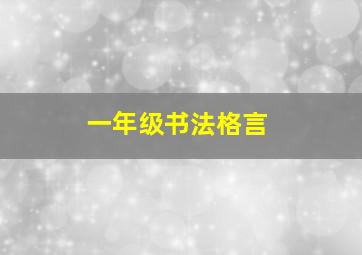 一年级书法格言